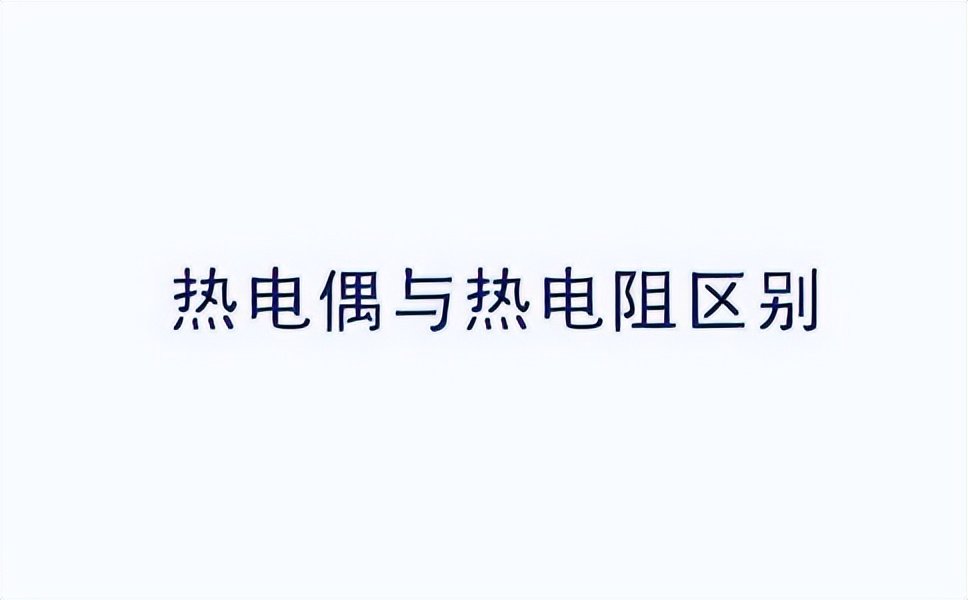 热电偶与热电阻区别